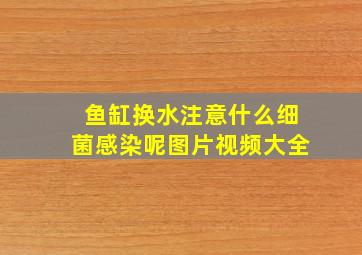 鱼缸换水注意什么细菌感染呢图片视频大全